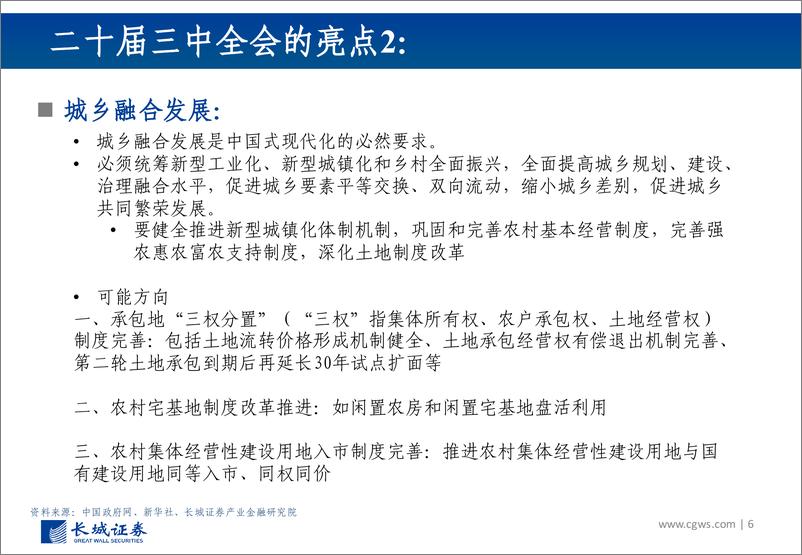 二十届三中全会的亮点2:

■ 城乡融合发展:

• 城乡融合发展是中国式现代化的必然要求。

• 必须统筹新型工业化、新型城镇化和乡村全面振兴，全面提高城乡规划、建设、治理融合水平，促进城乡要素平等交换、双向流动，缩小城乡差别，促进城乡共同繁荣发展。

• 要健全推进新型城镇化体制机制，巩固和完善农村基本经营制度，完善强农惠农富农支持制度，深化土地制度改革

• 可能方向

一、承包地“三权分置”（“三权”指集体所有权、农户承包权、土地经营权）制度完善：包括土地流转价格形成机制健全、土地承包经营权有偿退出机制完善、第二轮土地承包到期后再延长30年试点扩面等

二、农村宅基地制度改革推进：如闲置农房和闲置宅基地盘活利用

三、农村集体经营性建设用地入市制度完善：推进农村集体经营性建设用地与国有建设用地同等入市、同权同价

资料来源：中国政府网、新华社、长城证券产业金融研究院

长城证券 GREAT WALL SECURITIES

www.cgws.com | 6